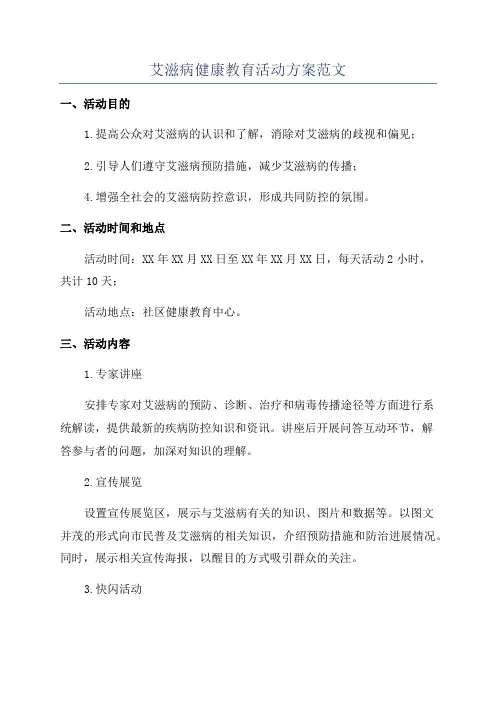 艾滋病健康教育活动方案范文

一、活动目的

1.提高公众对艾滋病的认识和了解，消除对艾滋病的歧视和偏见；

2.引导人们遵守艾滋病预防措施，减少艾滋病的传播；

4.增强全社会的艾滋病防控意识，形成共同防控的氛围。

二、活动时间和地点

活动时间：XX年XX月XX日至XX年XX月XX日，每天活动2小时，共计10天；

活动地点：社区健康教育中心。

三、活动内容

1.专家讲座

安排专家对艾滋病的预防、诊断、治疗和病毒传播途径等方面进行系统解读，提供最新的疾病防控知识和资讯。讲座后开展问答互动环节，解答参与者的问题，加深对知识的理解。

2.宣传展览

设置宣传展览区，展示与艾滋病有关的知识、图片和数据等。以图文并茂的形式向市民普及艾滋病的相关知识，介绍预防措施和防治进展情况。同时，展示相关宣传海报，以醒目的方式吸引群众的关注。

3.快闪活动